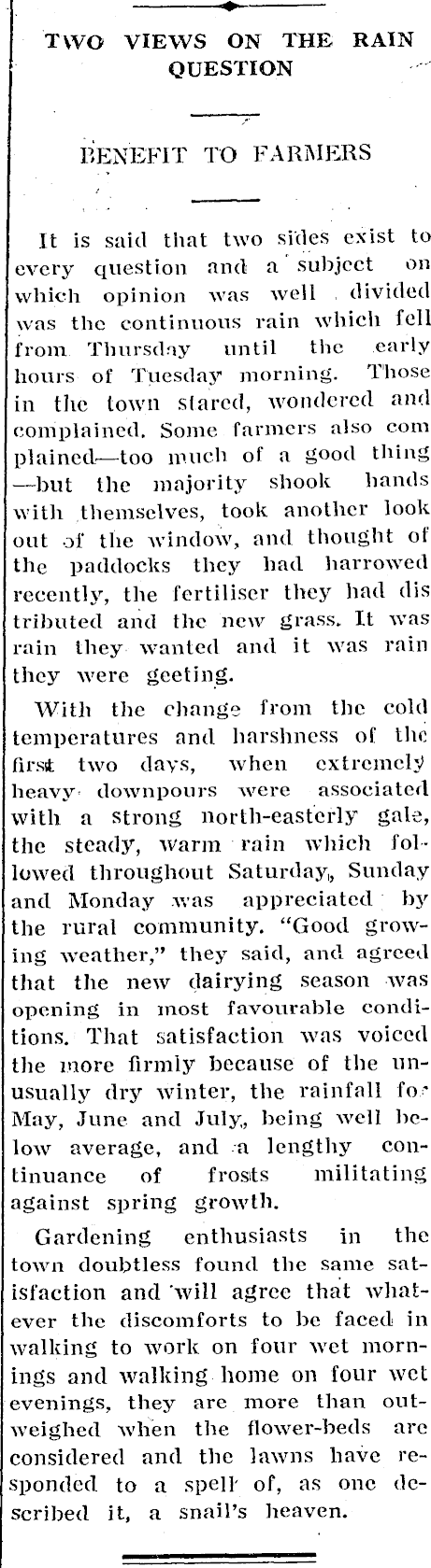 TWO VIEWS ON THE RAIN QUESTION

BENEFIT TO FARMERS

It is said that two sides exist to every question and a subject on which opinion was well divided was the continuous rain which fell from Thursday until the early hours of Tuesday morning. Those in the town stared, wondered and complained. Some farmers also complained—too much of a good thing—but the majority shook hands with themselves, took another look out of the window, and thought of the paddocks they had harrowed recently, the fertiliser they had distributed and the new grass. It was rain they wanted and it was rain they were geeting.

With the change from the cold temperatures and harshness of the first two days, when extremely heavy downpours were associated with a strong north-easterly gale, the steady, warm rain which followed throughout Saturday, Sunday and Monday was appreciated by the rural community. "Good growing weather," they said, and agreed that the new dairying season was opening in most favourable conditions. That satisfaction was voiced the more firmly because of the unusually dry winter, the rainfall for May, June and July, being well below average, and a lengthy continuance of frosts militating against spring growth.

Gardening enthusiasts in the town doubtless found the same satisfaction and will agree that whatever the discomforts to be faced in walking to work on four wet mornings and walking home on four wet evenings, they are more than outweighed when the flower-beds are considered and the lawns have responded to a spell of, as one described it, a snail's heaven.